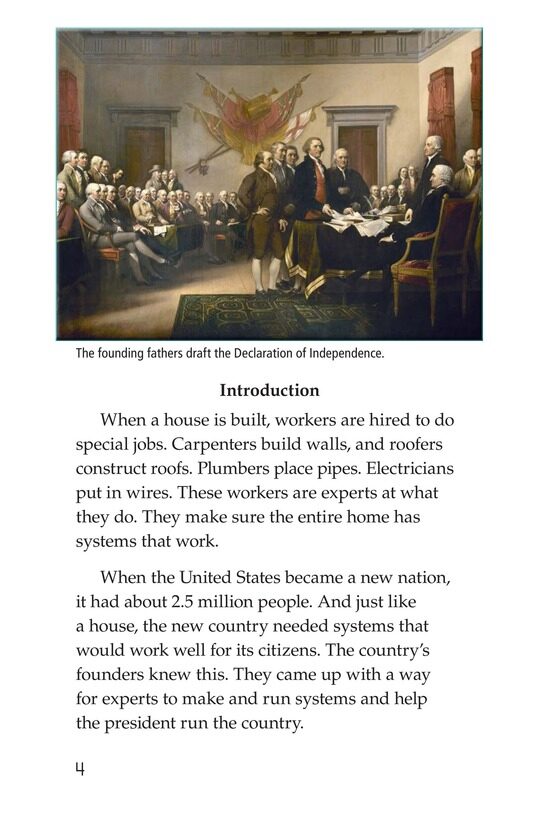 The founding fathers draft the Declaration of Independence.

Introduction

When a house is built, workers are hired to do special jobs. Carpenters build walls, and roofers construct roofs. Plumbers place pipes. Electricians put in wires. These workers are experts at what they do. They make sure the entire home has systems that work.

When the United States became a new nation, it had about 2.5 million people. And just like a house, the new country needed systems that would work well for its citizens. The country's founders knew this. They came up with a way for experts to make and run systems and help the president run the country.

4